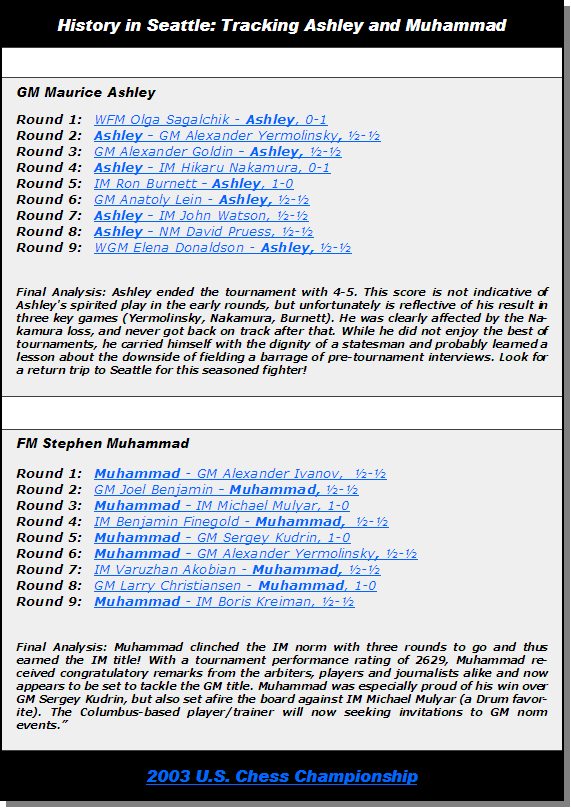 History in Seattle: Tracking Ashley and Muhammad

GM Maurice Ashley

Round 1: WFM Olga Sagalchik - Ashley, 0-1
Round 2: Ashley - GM Alexander Yermolinsky, ½-½
Round 3: GM Alexander Goldin - Ashley, ½-½
Round 4: Ashley - IM Hikaru Nakamura, 0-1
Round 5: IM Ron Burnett - Ashley, 1-0
Round 6: GM Anatoly Lein - Ashley, ½-½
Round 7: Ashley - IM John Watson, ½-½
Round 8: Ashley - NM David Pruess, ½-½
Round 9: WGM Elena Donaldson - Ashley, ½-½

Final Analysis: Ashley ended the tournament with 4-5. This score is not indicative of Ashley's spirited play in the early rounds, but unfortunately is reflective of his result in three key games (Yermolinsky, Nakamura, Burnett). He was clearly affected by the Nakamura loss, and never got back on track after that. While he did not enjoy the best of tournaments, he carried himself with the dignity of a statesman and probably learned a lesson about the downside of fielding a barrage of pre-tournament interviews. Look for a return trip to Seattle for this seasoned fighter!

FM Stephen Muhammad

Round 1: Muhammad - GM Alexander Ivanov, ½-½
Round 2: GM Joel Benjamin - Muhammad, ½-½
Round 3: Muhammad - IM Michael Mulyar, 1-0
Round 4: IM Benjamin Finegold - Muhammad, ½-½
Round 5: Muhammad - GM Sergey Kudrin, 1-0
Round 6: Muhammad - GM Alexander Yermolinsky, ½-½
Round 7: IM Varuzhan Akobian - Muhammad, ½-½
Round 8: GM Larry Christiansen - Muhammad, 1-0
Round 9: Muhammad - IM Boris Kreiman, ½-½

Final Analysis: Muhammad clinched the IM norm with three rounds to go and thus earned the IM title! With a tournament performance rating of 2629, Muhammad received congratulatory remarks from the arbiters, players and journalists alike and now appears to be set to tackle the GM title. Muhammad was especially proud of his win over GM Sergey Kudrin, but also set afire the board against IM Michael Mulyar (a Drum favorite). The Columbus-based player/trainer will now seeking invitations to GM norm events."

2003 U.S. Chess Championship